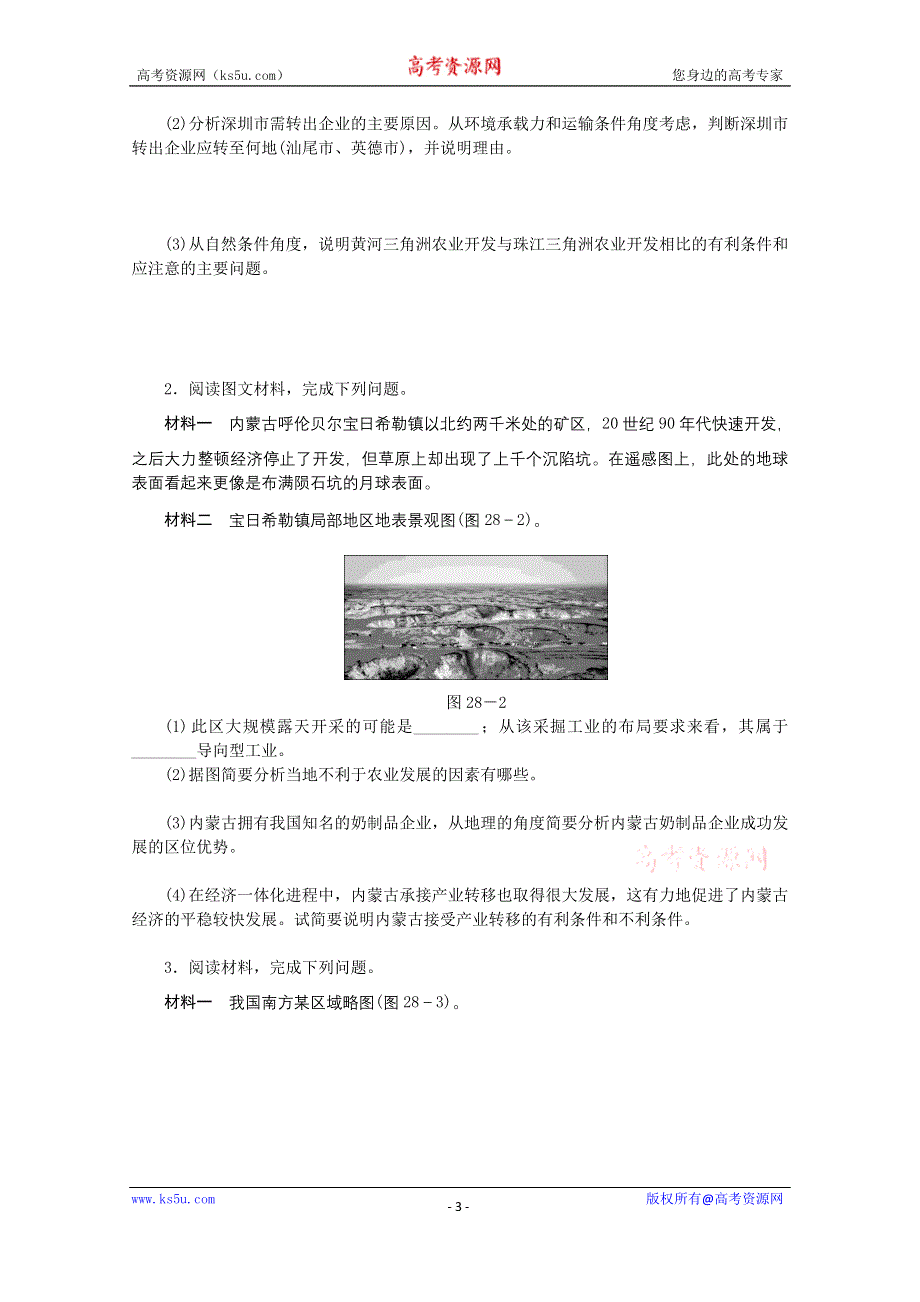 高考资源网（ks5u.com） 高考资源网 您身边的高考专家

(2)分析深圳市需转出企业的主要原因。从环境承载力和运输条件角度考虑，判断深圳市转出企业应转至何地(汕尾市、英德市)，并说明理由。

(3)从自然条件角度，说明黄河三角洲农业开发与珠江三角洲农业开发相比的有利条件和应注意的主要问题。

2．阅读图文材料，完成下列问题。

材料一　内蒙古呼伦贝尔宝日希勒镇以北约两千米处的矿区，20世纪90年代快速开发，之后大力整顿经济停止了开发，但草原上却出现了上千个沉陷坑。在遥感图上，此处的地球表面看起来更像是布满陨石坑的月球表面。

材料二　宝日希勒镇局部地区地表景观图(图28－2)。

图28－2

(1)此区大规模露天开采的可能是________；从该采掘工业的布局要求来看，其属于________导向型工业。

(2)据图简要分析当地不利于农业发展的因素有哪些。

(3)内蒙古拥有我国知名的奶制品企业，从地理的角度简要分析内蒙古奶制品企业成功发展的区位优势。

高考资源网

(4)在经济一体化进程中，内蒙古承接产业转移也取得很大发展，这有力地促进了内蒙古经济的平稳较快发展。试简要说明内蒙古接受产业转移的有利条件和不利条件。

3．阅读材料，完成下列问题。

材料一　我国南方某区域略图(图28－3)。

www.ks5u.com - 3 - 版权所有@高考资源网